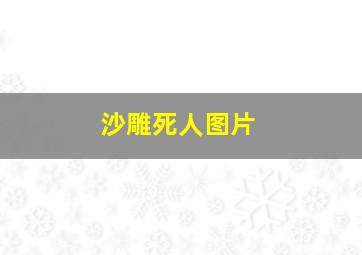 沙雕死人图片